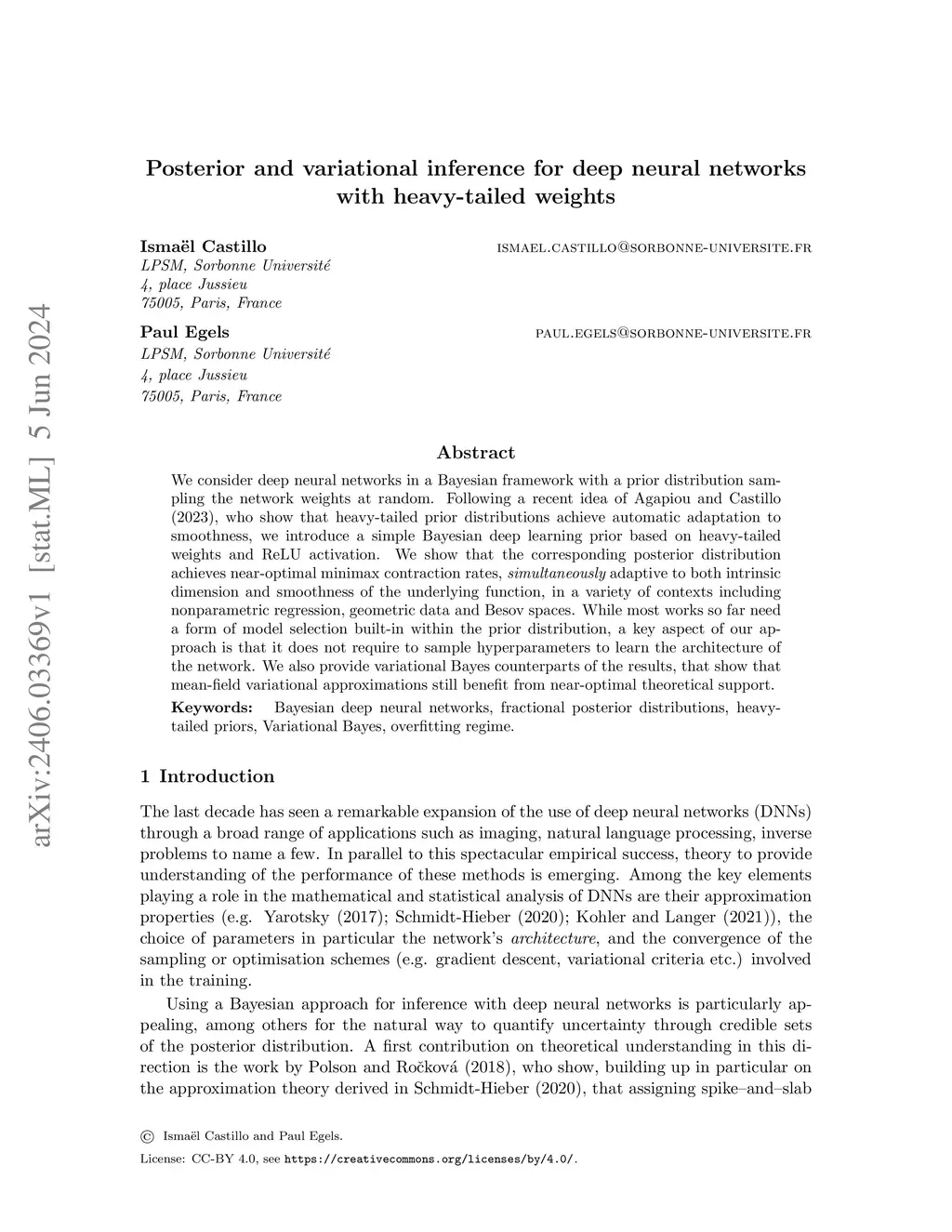 arXiv:2406.03369v1 [stat.ML] 5 Jun 2024

Posterior and variational inference for deep neural networks with heavy-tailed weights

Ismaël Castillo
ISMAEL.CASTILLO@SORBONNE-UNIVERSITE.FR
LPSM, Sorbonne Université
4, place Jussieu
75005, Paris, France

Paul Egels
PAUL.EGELS@SORBONNE-UNIVERSITE.FR
LPSM, Sorbonne Université
4, place Jussieu
75005, Paris, France

Abstract

We consider deep neural networks in a Bayesian framework with a prior distribution sampling the network weights at random. Following a recent idea of Agapiou and Castillo (2023), who show that heavy-tailed prior distributions achieve automatic adaptation to smoothness, we introduce a simple Bayesian deep learning prior based on heavy-tailed weights and ReLU activation. We show that the corresponding posterior distribution achieves near-optimal minimax contraction rates, simultaneously adaptive to both intrinsic dimension and smoothness of the underlying function, in a variety of contexts including nonparametric regression, geometric data and Besov spaces. While most works so far need a form of model selection built-in within the prior distribution, a key aspect of our approach is that it does not require to sample hyperparameters to learn the architecture of the network. We also provide variational Bayes counterparts of the results, that show that mean-field variational approximations still benefit from near-optimal theoretical support.

Keywords: Bayesian deep neural networks, fractional posterior distributions, heavy-tailed priors, Variational Bayes, overfitting regime.

1 Introduction

The last decade has seen a remarkable expansion of the use of deep neural networks (DNNs) through a broad range of applications such as imaging, natural language processing, inverse problems to name a few. In parallel to this spectacular empirical success, theory to provide understanding of the performance of these methods is emerging. Among the key elements playing a role in the mathematical and statistical analysis of DNNs are their approximation properties (e.g. Yarotsky (2017); Schmidt-Hieber (2020); Kohler and Langer (2021)), the choice of parameters in particular the network's architecture, and the convergence of the sampling or optimisation schemes (e.g. gradient descent, variational criteria etc.) involved in the training.

Using a Bayesian approach for inference with deep neural networks is particularly appealing, among others for the natural way to quantify uncertainty through credible sets of the posterior distribution. A first contribution on theoretical understanding in this direction is the work by Polson and Ročková (2018), who show, building up in particular on the approximation theory derived in Schmidt-Hieber (2020), that assigning spike–and–slab

© Ismaël Castillo and Paul Egels.

License: CC-BY 4.0, see https://creativecommons.org/licenses/by/4.0/.